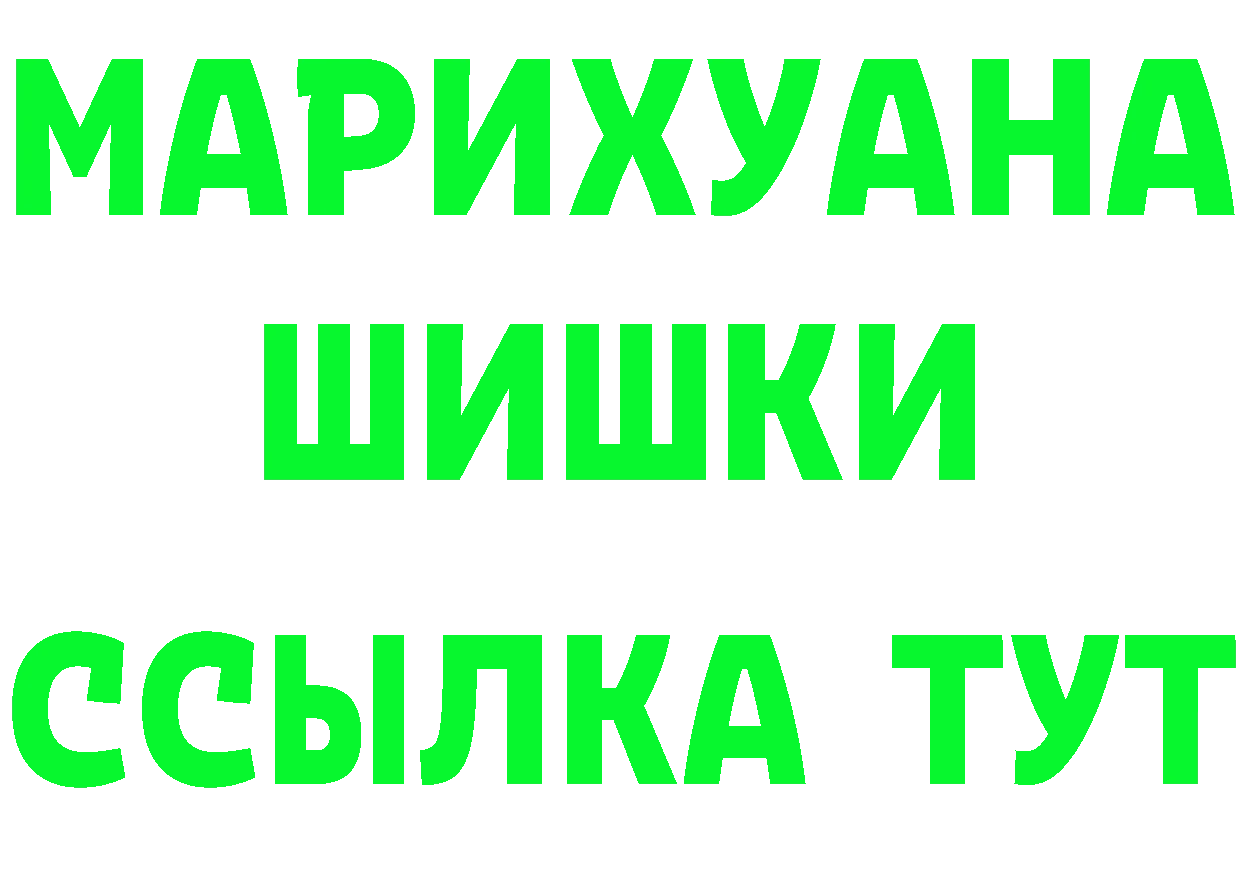 МАРИХУАНА
ШИШКИ
ССЫЛКА ТУТ